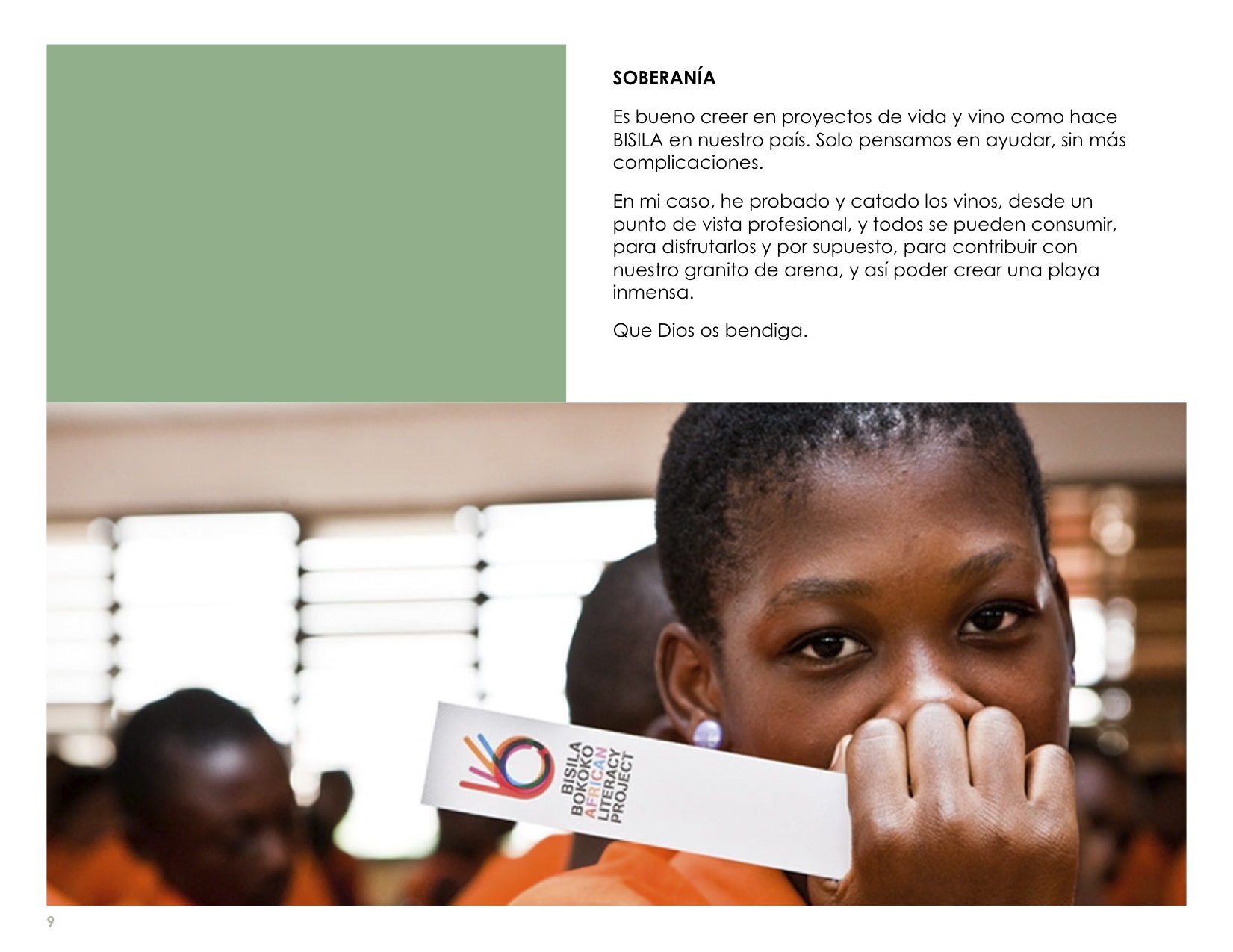 SOBERANÍA

Es bueno creer en proyectos de vida y vino como hace BISILA en nuestro país. Solo pensamos en ayudar, sin más complicaciones.

En mi caso, he probado y catado los vinos, desde un punto de vista profesional, y todos se pueden consumir, para disfrutarlos y por supuesto, para contribuir con nuestro granito de arena, y así poder crear una playa inmensa.

Que Dios os bendiga.

BISILA
BOKOKO
AFRICAN
LITERACY
PROJECT

9